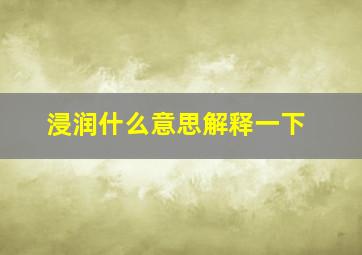 浸润什么意思解释一下